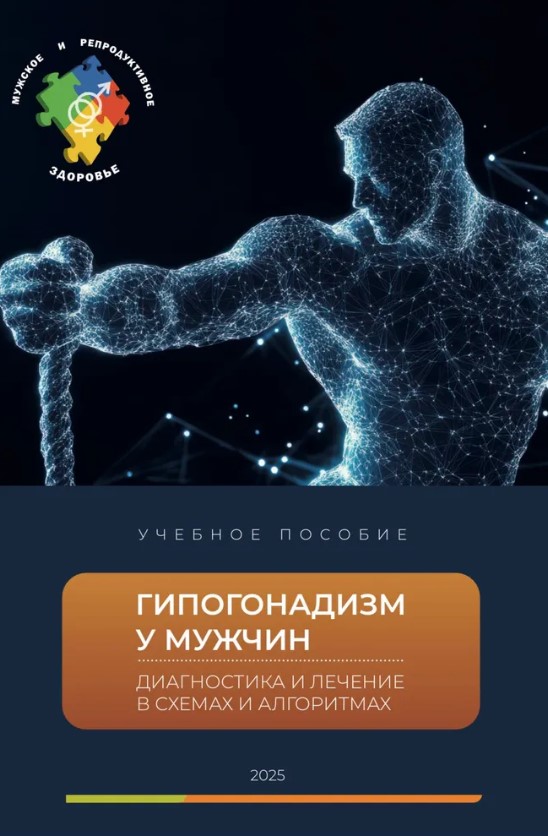 МУЖСКОЕ И РЕПРОДУКТИВНОЕ ЗДОРОВЬЕ

УЧЕБНОЕ ПОСОБИЕ

ГИПОГОНАДИЗМ У МУЖЧИН

ДИАГНОСТИКА И ЛЕЧЕНИЕ В СХЕМАХ И АЛГОРИТМАХ

2025